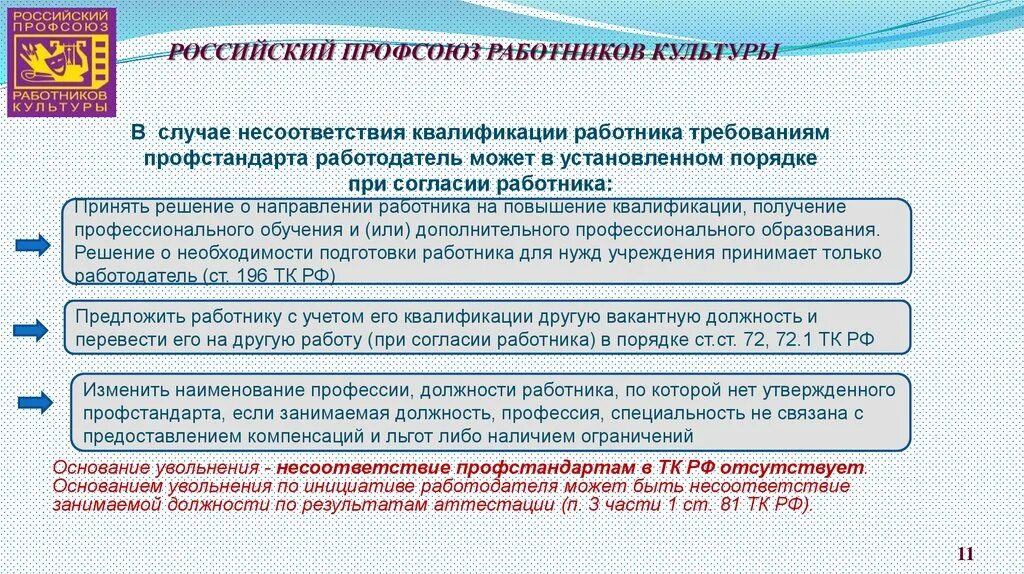 РОССИЙСКИЙ ПРОФСОЮЗ РАБОТНИКОВ КУЛЬТУРЫ

РОССИЙСКИЙ ПРОФСОЮЗ РАБОТНИКОВ КУЛЬТУРЫ

В случае несоответствия квалификации работника требованиям профстандарта работодатель может в установленном порядке при согласии работника:

Принять решение о направлении работника на повышение квалификации, получение профессионального обучения и (или) дополнительного профессионального образования. Решение о необходимости подготовки работника для нужд учреждения принимает только работодатель (ст. 196 ТК РФ)

Предложить работнику с учетом его квалификации другую вакантную должность и перевести его на другую работу (при согласии работника) в порядке ст.ст. 72, 72.1 ТК РФ

Изменить наименование профессии, должности работника, по которой нет утвержденного профстандарта, если занимаемая должность, профессия, специальность не связана с предоставлением компенсаций и льгот либо наличием ограничений

Основание увольнения - несоответствие профстандартам в ТК РФ отсутствует. Основанием увольнения по инициативе работодателя может быть несоответствие занимаемой должности по результатам аттестации (п. 3 части 1 ст. 81 ТК РФ).

11